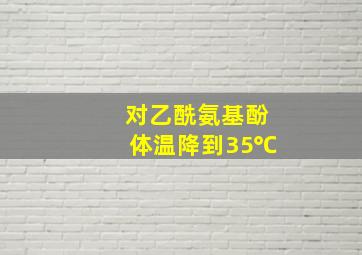 对乙酰氨基酚
体温降到35℃